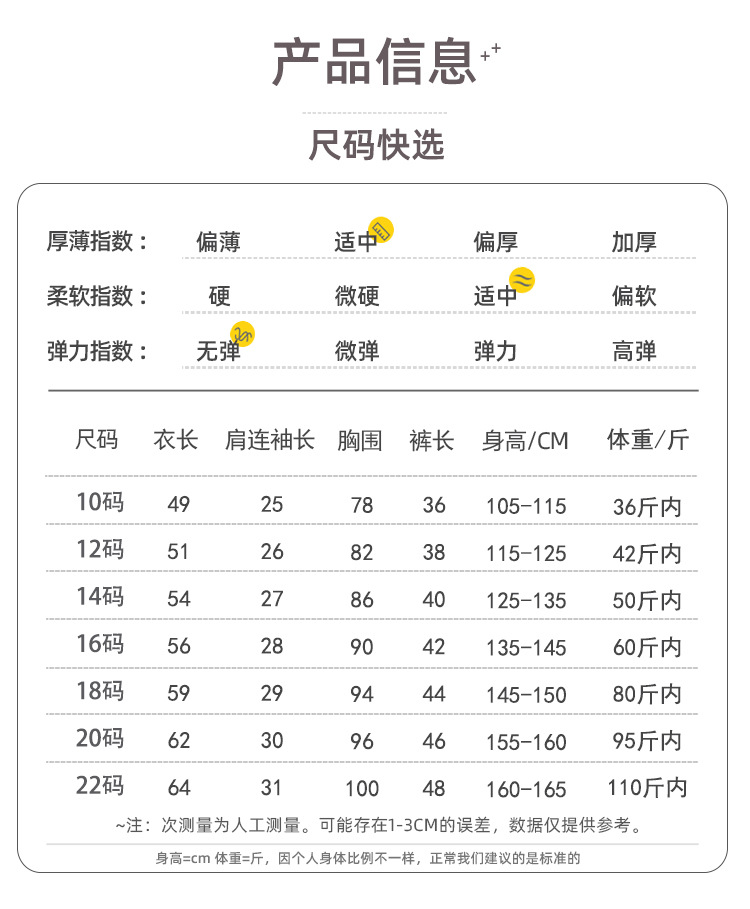 产品信息

尺码快选

| 厚薄指数： | 偏薄 | 适中 | 偏厚 | 加厚 |
|---|---|---|---|---|
| 柔软指数： | 硬 | 微硬 | 适中 | 偏软 |
| 弹力指数： | 无弹 | 微弹 | 弹力 | 高弹 |

| 尺码 | 衣长 | 肩连袖长 | 胸围 | 裤长 | 身高/CM | 体重/斤 |
|---|---|---|---|---|---|---|
| 10码 | 49 | 25 | 78 | 36 | 105-115 | 36斤内 |
| 12码 | 51 | 26 | 82 | 38 | 115-125 | 42斤内 |
| 14码 | 54 | 27 | 86 | 40 | 125-135 | 50斤内 |
| 16码 | 56 | 28 | 90 | 42 | 135-145 | 60斤内 |
| 18码 | 59 | 29 | 94 | 44 | 145-150 | 80斤内 |
| 20码 | 62 | 30 | 96 | 46 | 155-160 | 95斤内 |
| 22码 | 64 | 31 | 100 | 48 | 160-165 | 110斤内 |

~注：次测量为人工测量。可能存在1-3CM的误差，数据仅提供参考。

身高=cm 体重=斤，因个人身体比例不一样，正常我们建议的是标准的